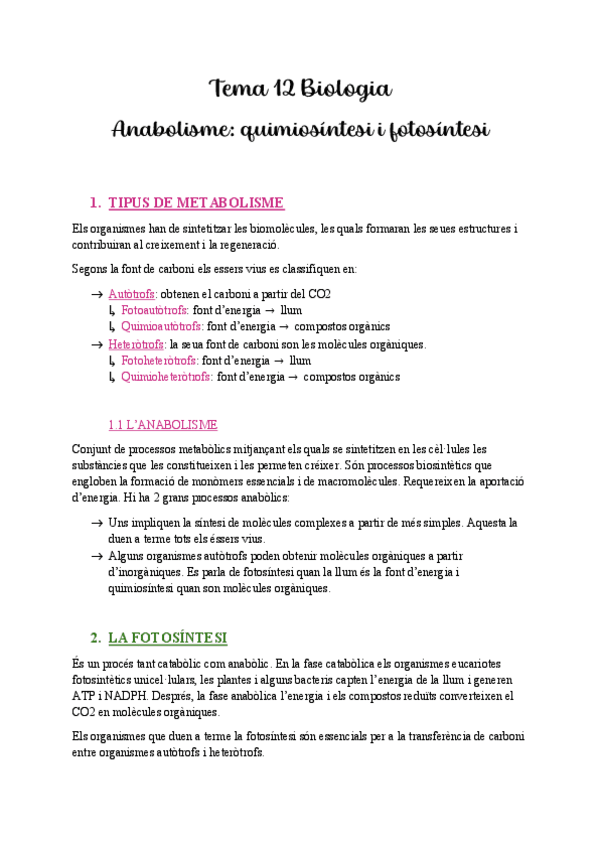 Tema 12 Biologia

Anabolisme: quimiosíntesi i fotosíntesi

1. TIPUS DE METABOLISME

Els organismes han de sintetitzar les biomolècules, les quals formaran les seues estructures i contribuiran al creixement i la regeneració.

Segons la font de carboni els essers vius es classifiquen en:

→ Autòtrofs: obtenen el carboni a partir del CO2
↳ Fotoautòtrofs: font d'energia → llum
↳ Quimioautòtrofs: font d'energia → compostos orgànics
→ Heteròtrofs: la seua font de carboni son les molècules orgàniques.
↳ Fotoheteròtrofs: font d'energia → llum
↳ Quimioheteròtrofs: font d'energia → compostos orgànics

1.1 L'ANABOLISME

Conjunt de processos metabòlics mitjançant els quals se sintetitzen en les cèl·lules les substàncies que les constitueixen i les permeten créixer. Són processos biosintètics que engloben la formació de monòmers essencials i de macromolècules. Requereixen la aportació d'energia. Hi ha 2 grans processos anabòlics:

→ Uns impliquen la síntesi de molècules complexes a partir de més simples. Aquesta la duen a terme tots els éssers vius.
→ Alguns organismes autòtrofs poden obtenir molècules orgàniques a partir d'inorgàniques. Es parla de fotosíntesi quan la llum és la font d'energia i quimiosíntesi quan son molècules orgàniques.

2. LA FOTOSÍNTESI

És un procés tant catabòlic com anabòlic. En la fase catabòlica els organismes eucariotes fotosintètics unicel·lulars, les plantes i alguns bacteris capten l'energia de la llum i generen ATP i NADPH. Després, la fase anabòlica l'energia i els compostos reduïts converteixen el CO2 en molècules orgàniques.

Els organismes que duen a terme la fotosíntesi són essencials per a la transferència de carboni entre organismes autòtrofs i heteròtrofs.